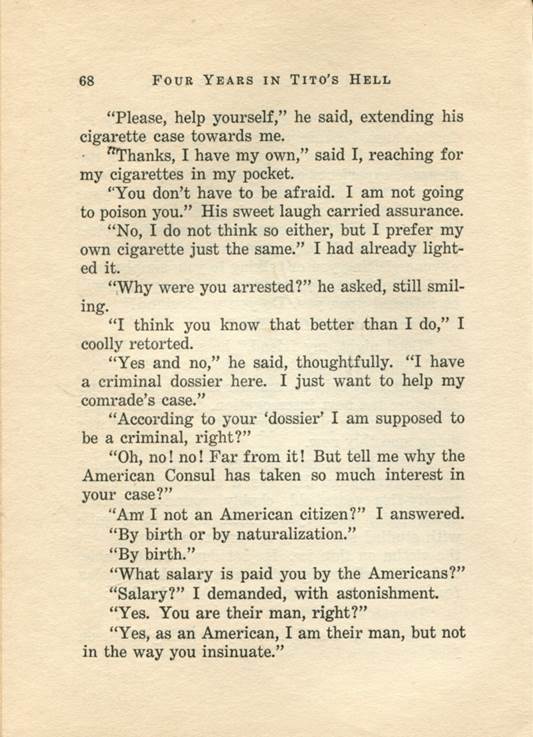 68 FOUR YEARS IN TITO'S HELL

"Please, help yourself," he said, extending his cigarette case towards me.

"Thanks, I have my own," said I, reaching for my cigarettes in my pocket.

"You don't have to be afraid. I am not going to poison you." His sweet laugh carried assurance.

"No, I do not think so either, but I prefer my own cigarette just the same." I had already lighted it.

"Why were you arrested?" he asked, still smiling.

"I think you know that better than I do," I coolly retorted.

"Yes and no," he said, thoughtfully. "I have a criminal dossier here. I just want to help my comrade's case."

"According to your 'dossier' I am supposed to be a criminal, right?"

"Oh, no! no! Far from it! But tell me why the American Consul has taken so much interest in your case?"

"Am I not an American citizen?" I answered.

"By birth or by naturalization."

"By birth."

"What salary is paid you by the Americans?"

"Salary?" I demanded, with astonishment.

"Yes. You are their man, right?"

"Yes, as an American, I am their man, but not in the way you insinuate."